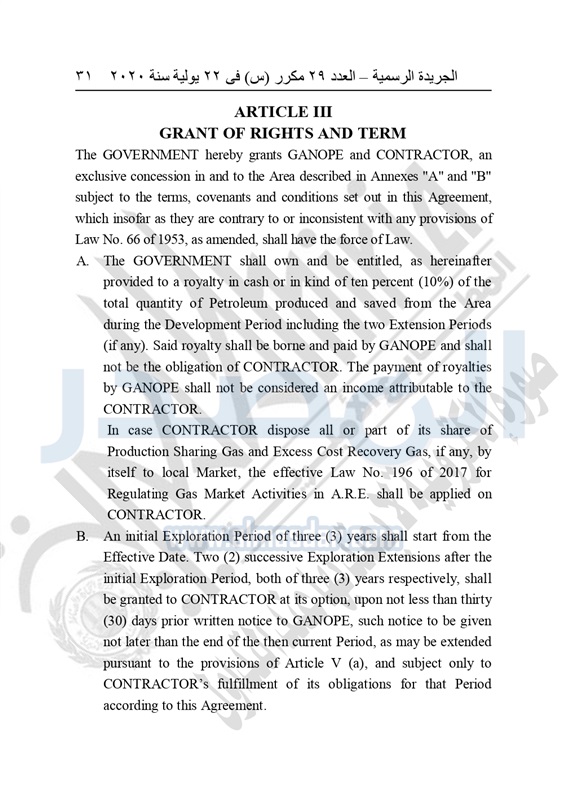 الجريدة الرسمية – العدد ٢٩ مكرر (س) فى ٢٢ يولية سنة ٢٠٢٠ ٣١

ARTICLE III
GRANT OF RIGHTS AND TERM

The GOVERNMENT hereby grants GANOPE and CONTRACTOR, an exclusive concession in and to the Area described in Annexes "A" and "B" subject to the terms, covenants and conditions set out in this Agreement, which insofar as they are contrary to or inconsistent with any provisions of Law No. 66 of 1953, as amended, shall have the force of Law.

A. The GOVERNMENT shall own and be entitled, as hereinafter provided to a royalty in cash or in kind of ten percent (10%) of the total quantity of Petroleum produced and saved from the Area during the Development Period including the two Extension Periods (if any). Said royalty shall be borne and paid by GANOPE and shall not be the obligation of CONTRACTOR. The payment of royalties by GANOPE shall not be considered an income attributable to the CONTRACTOR.

In case CONTRACTOR dispose all or part of its share of Production Sharing Gas and Excess Cost Recovery Gas, if any, by itself to local Market, the effective Law No. 196 of 2017 for Regulating Gas Market Activities in A.R.E. shall be applied on CONTRACTOR.

B. An initial Exploration Period of three (3) years shall start from the Effective Date. Two (2) successive Exploration Extensions after the initial Exploration Period, both of three (3) years respectively, shall be granted to CONTRACTOR at its option, upon not less than thirty (30) days prior written notice to GANOPE, such notice to be given not later than the end of the then current Period, as may be extended pursuant to the provisions of Article V (a), and subject only to CONTRACTOR's fulfillment of its obligations for that Period according to this Agreement.